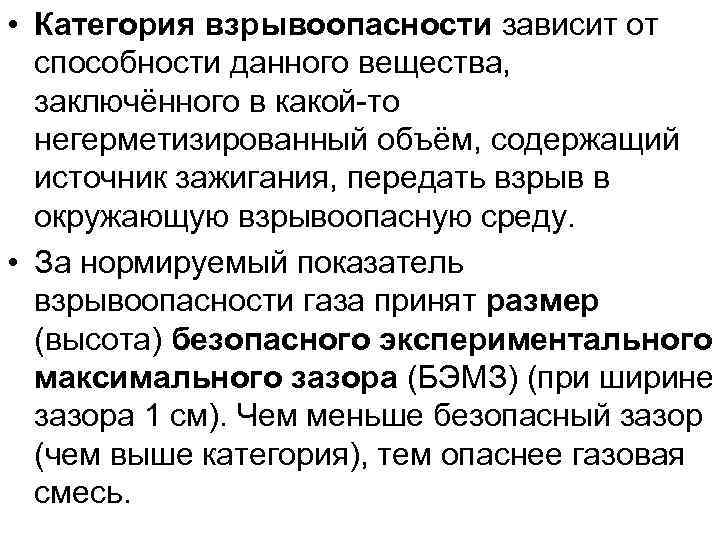 • Категория взрывоопасности зависит от способности данного вещества, заключённого в какой-то негерметизированный объём, содержащий источник зажигания, передать взрыв в окружающую взрывоопасную среду.

• За нормируемый показатель взрывоопасности газа принят размер (высота) безопасного экспериментального максимального зазора (БЭМЗ) (при ширине зазора 1 см). Чем меньше безопасный зазор (чем выше категория), тем опаснее газовая смесь.